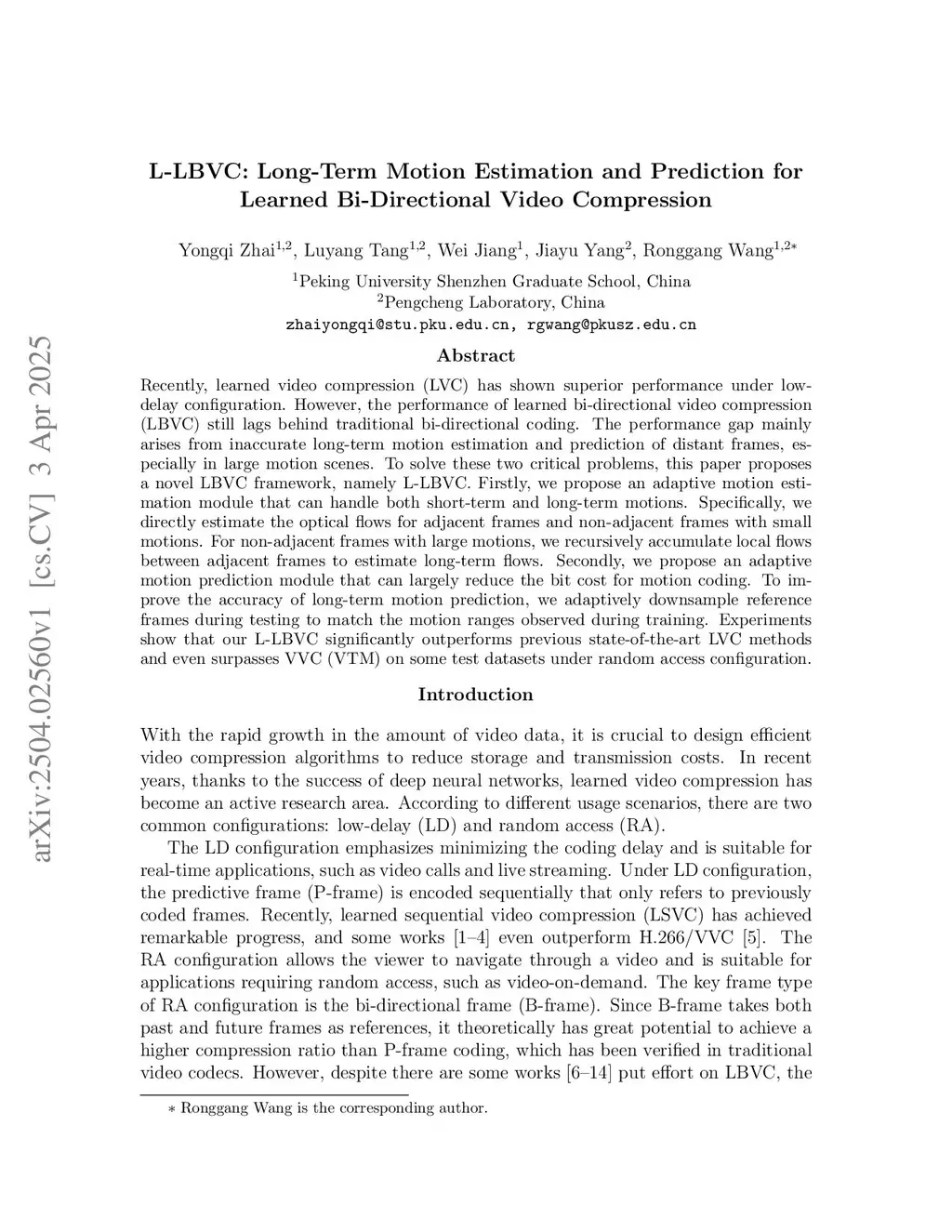 arXiv:2504.02560v1 [cs.CV] 3 Apr 2025

L-LBVC: Long-Term Motion Estimation and Prediction for Learned Bi-Directional Video Compression

Yongqi Zhai$^{1,2}$, Luyang Tang$^{1,2}$, Wei Jiang$^{1}$, Jiayu Yang$^{2}$, Ronggang Wang$^{1,2*}$
$^{1}$Peking University Shenzhen Graduate School, China
$^{2}$Pengcheng Laboratory, China
zhaiyongqi@stu.pku.edu.cn, rgwang@pkusz.edu.cn

Abstract

Recently, learned video compression (LVC) has shown superior performance under low-delay configuration. However, the performance of learned bi-directional video compression (LBVC) still lags behind traditional bi-directional coding. The performance gap mainly arises from inaccurate long-term motion estimation and prediction of distant frames, especially in large motion scenes. To solve these two critical problems, this paper proposes a novel LBVC framework, namely L-LBVC. Firstly, we propose an adaptive motion estimation module that can handle both short-term and long-term motions. Specifically, we directly estimate the optical flows for adjacent frames and non-adjacent frames with small motions. For non-adjacent frames with large motions, we recursively accumulate local flows between adjacent frames to estimate long-term flows. Secondly, we propose an adaptive motion prediction module that can largely reduce the bit cost for motion coding. To improve the accuracy of long-term motion prediction, we adaptively downsample reference frames during testing to match the motion ranges observed during training. Experiments show that our L-LBVC significantly outperforms previous state-of-the-art LVC methods and even surpasses VVC (VTM) on some test datasets under random access configuration.

Introduction

With the rapid growth in the amount of video data, it is crucial to design efficient video compression algorithms to reduce storage and transmission costs. In recent years, thanks to the success of deep neural networks, learned video compression has become an active research area. According to different usage scenarios, there are two common configurations: low-delay (LD) and random access (RA).

The LD configuration emphasizes minimizing the coding delay and is suitable for real-time applications, such as video calls and live streaming. Under LD configuration, the predictive frame (P-frame) is encoded sequentially that only refers to previously coded frames. Recently, learned sequential video compression (LSVC) has achieved remarkable progress, and some works [1–4] even outperform H.266/VVC [5]. The RA configuration allows the viewer to navigate through a video and is suitable for applications requiring random access, such as video-on-demand. The key frame type of RA configuration is the bi-directional frame (B-frame). Since B-frame takes both past and future frames as references, it theoretically has great potential to achieve a higher compression ratio than P-frame coding, which has been verified in traditional video codecs. However, despite there are some works [6–14] put effort on LBVC, the

$*$ Ronggang Wang is the corresponding author.